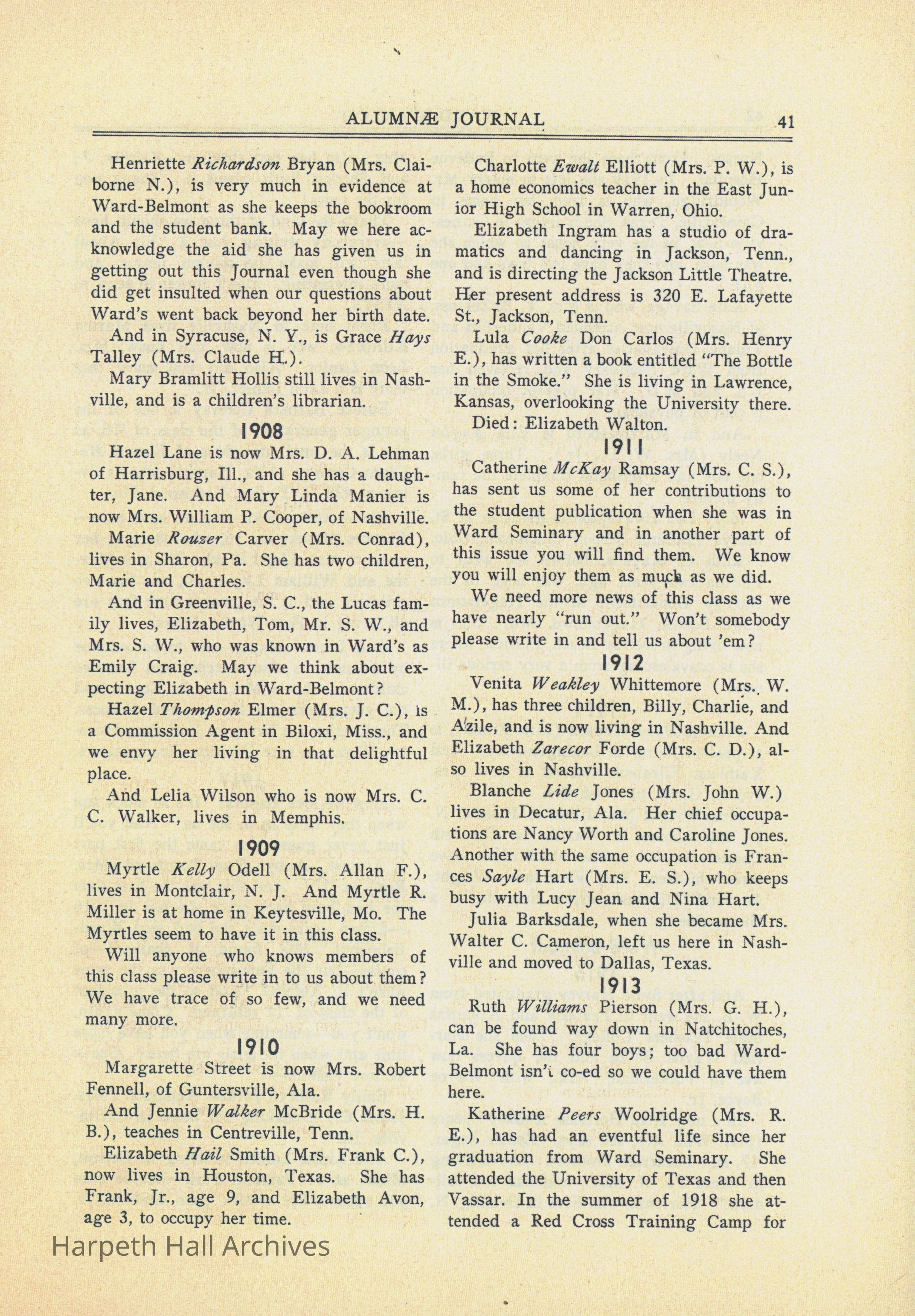 ALUMNÆ JOURNAL 41

Henriette Richardson Bryan (Mrs. Claiborne N.), is very much in evidence at Ward-Belmont as she keeps the bookroom and the student bank. May we here acknowledge the aid she has given us in getting out this Journal even though she did get insulted when our questions about Ward's went back beyond her birth date.

And in Syracuse, N. Y., is Grace Hays Talley (Mrs. Claude H.).

Mary Bramlitt Hollis still lives in Nashville, and is a children's librarian.

1908

Hazel Lane is now Mrs. D. A. Lehman of Harrisburg, Ill., and she has a daughter, Jane. And Mary Linda Manier is now Mrs. William P. Cooper, of Nashville.

Marie Rouzer Carver (Mrs. Conrad), lives in Sharon, Pa. She has two children, Marie and Charles.

And in Greenville, S. C., the Lucas family lives, Elizabeth, Tom, Mr. S. W., and Mrs. S. W., who was known in Ward's as Emily Craig. May we think about expecting Elizabeth in Ward-Belmont?

Hazel Thompson Elmer (Mrs. J. C.), is a Commission Agent in Biloxi, Miss., and we envy her living in that delightful place.

And Lelia Wilson who is now Mrs. C. C. Walker, lives in Memphis.

1909

Myrtle Kelly Odell (Mrs. Allan F.), lives in Montclair, N. J. And Myrtle R. Miller is at home in Keytesville, Mo. The Myrtles seem to have it in this class.

Will anyone who knows members of this class please write in to us about them? We have trace of so few, and we need many more.

1910

Margarette Street is now Mrs. Robert Fennell, of Guntersville, Ala.

And Jennie Walker McBride (Mrs. H. B.), teaches in Centreville, Tenn.

Elizabeth Hail Smith (Mrs. Frank C.), now lives in Houston, Texas. She has Frank, Jr., age 9, and Elizabeth Avon, age 3, to occupy her time.

Charlotte Ewalt Elliott (Mrs. P. W.), is a home economics teacher in the East Junior High School in Warren, Ohio.

Elizabeth Ingram has a studio of dramatics and dancing in Jackson, Tenn., and is directing the Jackson Little Theatre. Her present address is 320 E. Lafayette St., Jackson, Tenn.

Lula Cooke Don Carlos (Mrs. Henry E.), has written a book entitled "The Bottle in the Smoke." She is living in Lawrence, Kansas, overlooking the University there.

Died: Elizabeth Walton.

1911

Catherine McKay Ramsay (Mrs. C. S.), has sent us some of her contributions to the student publication when she was in Ward Seminary and in another part of this issue you will find them. We know you will enjoy them as much as we did.

We need more news of this class as we have nearly "run out." Won't somebody please write in and tell us about 'em?

1912

Venita Weakley Whittemore (Mrs. W. M.), has three children, Billy, Charlie, and Azile, and is now living in Nashville. And Elizabeth Zarecor Forde (Mrs. C. D.), also lives in Nashville.

Blanche Lide Jones (Mrs. John W.) lives in Decatur, Ala. Her chief occupations are Nancy Worth and Caroline Jones. Another with the same occupation is Frances Sayle Hart (Mrs. E. S.), who keeps busy with Lucy Jean and Nina Hart.

Julia Barksdale, when she became Mrs. Walter C. Cameron, left us here in Nashville and moved to Dallas, Texas.

1913

Ruth Williams Pierson (Mrs. G. H.), can be found way down in Natchitoches, La. She has four boys; too bad Ward-Belmont isn't co-ed so we could have them here.

Katherine Peers Woolridge (Mrs. R. E.), has had an eventful life since her graduation from Ward Seminary. She attended the University of Texas and then Vassar. In the summer of 1918 she attended a Red Cross Training Camp for

Harpeth Hall Archives